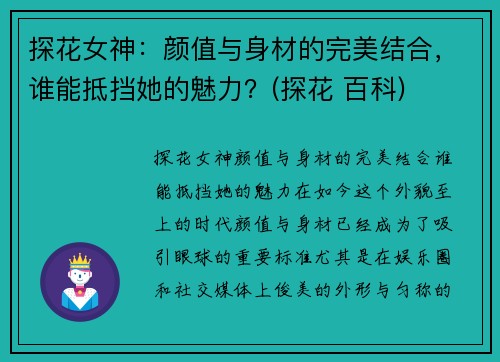 探花女神：颜值与身材的完美结合，谁能抵挡她的魅力？(探花 百科)

探花女神颜值与身材的完美结合谁能抵挡她的魅力在如今这个外貌至上的时代颜值与身材已经成为了吸引眼球的重要标准尤其是在娱乐圈和社交媒体上俊美的外形与匀称的